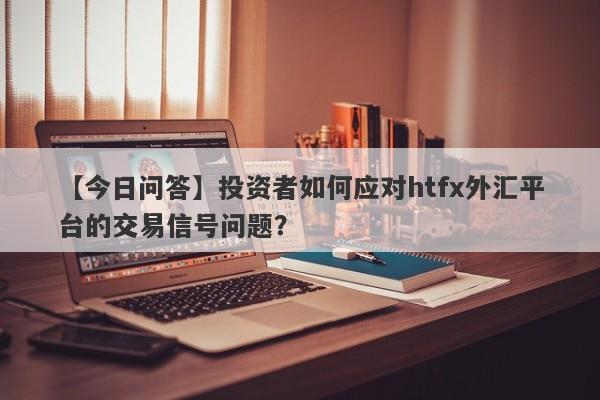 【今日问答】投资者如何应对htfx外汇平台的交易信号问题?